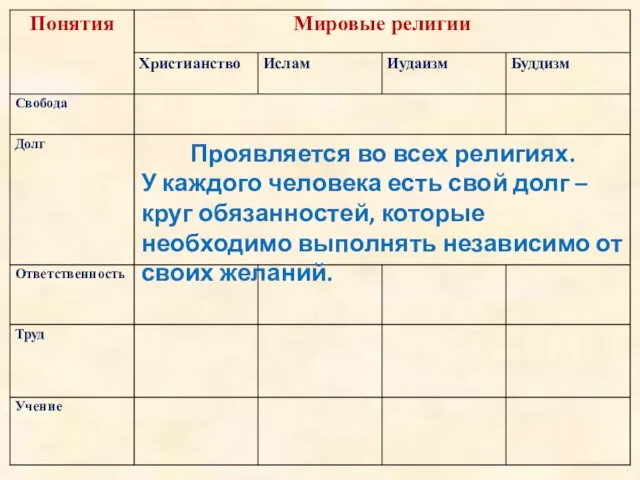 | Понятия | Мировые религии | | | |
|---|---|---|---|---|
| | Христианство | Ислам | Иудаизм | Буддизм |
| Свобода | | | | |
| Долг | Проявляется во всех религиях. У каждого человека есть свой долг – круг обязанностей, которые необходимо выполнять независимо от своих желаний. | | | |
| Ответственность | | | | |
| Труд | | | | |
| Учение | | | | |